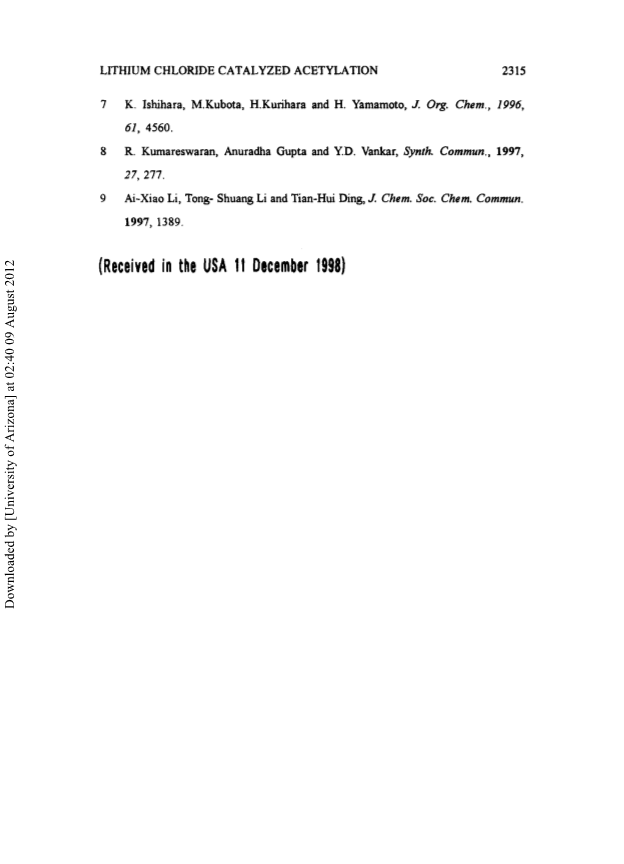 LITHIUM CHLORIDE CATALYZED ACETYLATION 2315

7 K. Ishihara, M.Kubota, H.Kurihara and H. Yamamoto, J. Org. Chem., 1996, 61, 4560.

8 R. Kumareswaran, Anuradha Gupta and Y.D. Vankar, Synth. Commun., 1997, 27, 277.

9 Ai-Xiao Li, Tong- Shuang Li and Tian-Hui Ding, J. Chem. Soc. Chem. Commun. 1997, 1389.

(Received in the USA 11 December 1998)

Downloaded by [University of Arizona] at 02:40 09 August 2012